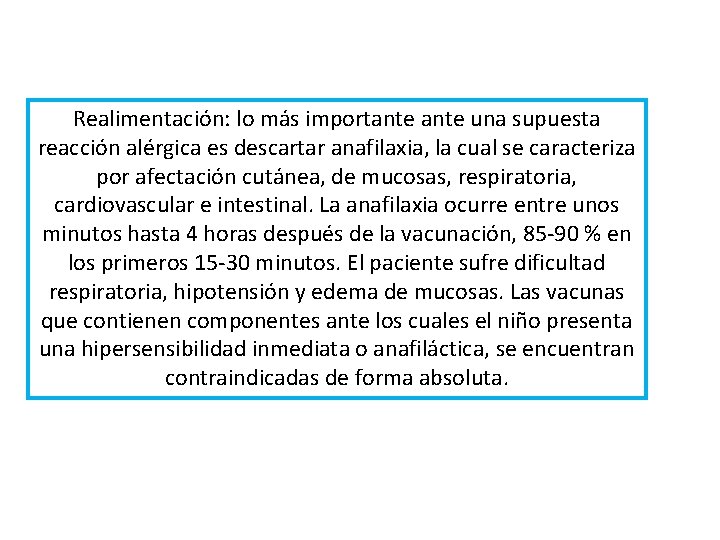 Realimentación: lo más importante ante una supuesta reacción alérgica es descartar anafilaxia, la cual se caracteriza por afectación cutánea, de mucosas, respiratoria, cardiovascular e intestinal. La anafilaxia ocurre entre unos minutos hasta 4 horas después de la vacunación, 85-90 % en los primeros 15-30 minutos. El paciente sufre dificultad respiratoria, hipotensión y edema de mucosas. Las vacunas que contienen componentes ante los cuales el niño presenta una hipersensibilidad inmediata o anafiláctica, se encuentran contraindicadas de forma absoluta.